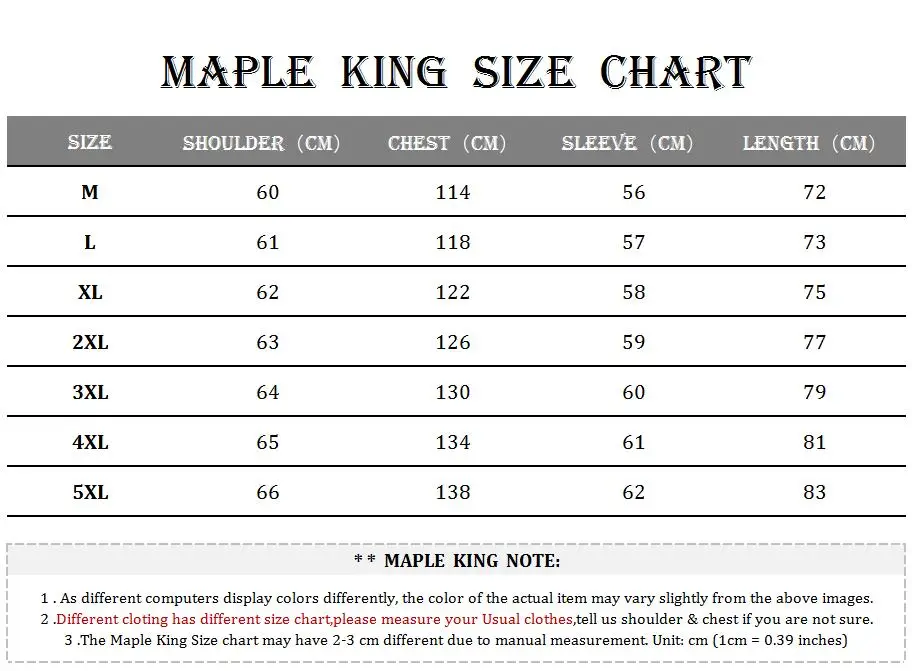 MAPLE KING SIZE CHART

| SIZE | SHOULDER (CM) | CHEST (CM) | SLEEVE (CM) | LENGTH (CM) |
|---|---|---|---|---|
| M | 60 | 114 | 56 | 72 |
| L | 61 | 118 | 57 | 73 |
| XL | 62 | 122 | 58 | 75 |
| 2XL | 63 | 126 | 59 | 77 |
| 3XL | 64 | 130 | 60 | 79 |
| 4XL | 65 | 134 | 61 | 81 |
| 5XL | 66 | 138 | 62 | 83 |

* * MAPLE KING NOTE:

1 . As different computers display colors differently, the color of the actual item may vary slightly from the above images.
2 .Different cloting has different size chart,please measure your Usual clothes,tell us shoulder & chest if you are not sure.
3 .The Maple King Size chart may have 2-3 cm different due to manual measurement. Unit: cm (1cm = 0.39 inches)